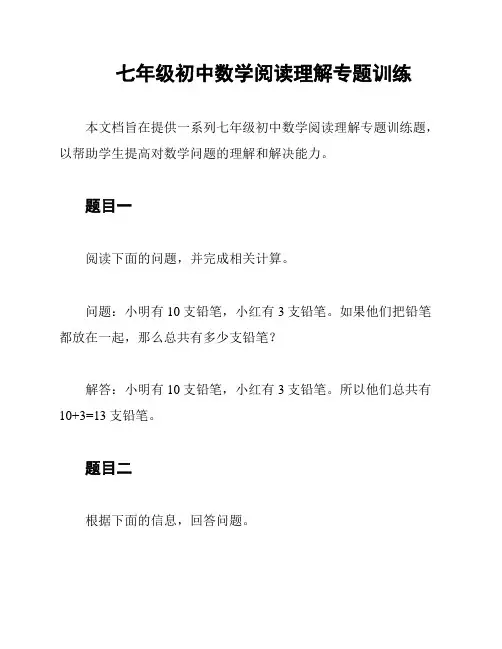 七年级初中数学阅读理解专题训练

本文档旨在提供一系列七年级初中数学阅读理解专题训练题，以帮助学生提高对数学问题的理解和解决能力。

题目一

阅读下面的问题，并完成相关计算。

问题：小明有 10 支铅笔，小红有 3 支铅笔。如果他们把铅笔都放在一起，那么总共有多少支铅笔？

解答：小明有 10 支铅笔，小红有 3 支铅笔。所以他们总共有 $10+3=13$ 支铅笔。

题目二

根据下面的信息，回答问题。